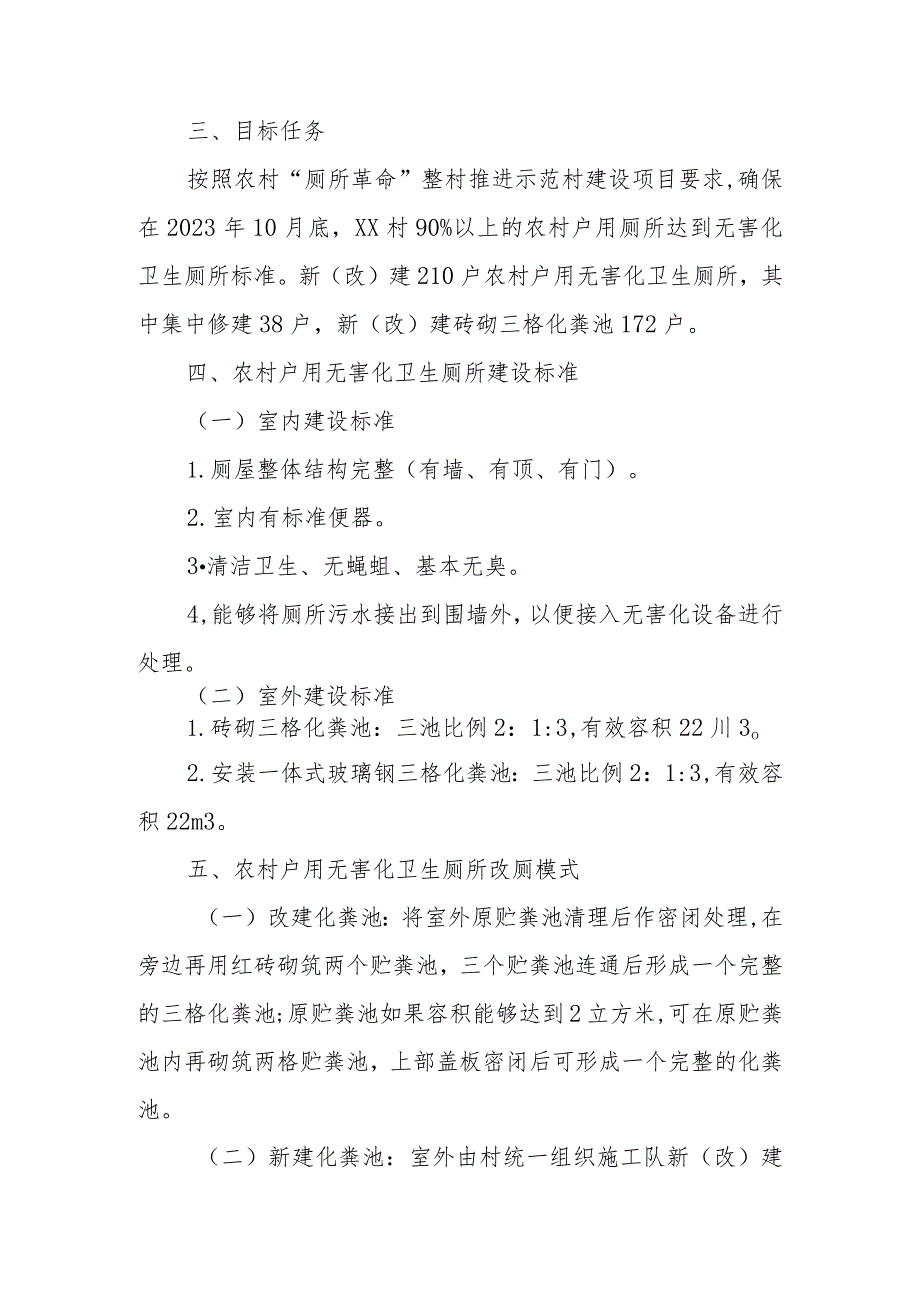 三、目标任务

按照农村“厕所革命”整村推进示范村建设项目要求，确保在2023年10月底，XX村90%以上的农村户用厕所达到无害化卫生厕所标准。新（改）建210户农村户用无害化卫生厕所，其中集中修建38户，新（改）建砖砌三格化粪池172户。

四、农村户用无害化卫生厕所建设标准

（一）室内建设标准

1.厕屋整体结构完整（有墙、有顶、有门）。

2.室内有标准便器。

3•清洁卫生、无蝇蛆、基本无臭。

4,能够将厕所污水接出到围墙外，以便接入无害化设备进行处理。

（二）室外建设标准

1.砖砌三格化粪池：三池比例2：1:3,有效容积22川3。

2.安装一体式玻璃钢三格化粪池：三池比例2：1:3,有效容积22m3。

五、农村户用无害化卫生厕所改厕模式

（一）改建化粪池：将室外原贮粪池清理后作密闭处理，在旁边再用红砖砌筑两个贮粪池，三个贮粪池连通后形成一个完整的三格化粪池;原贮粪池如果容积能够达到2立方米，可在原贮粪池内再砌筑两格贮粪池，上部盖板密闭后可形成一个完整的化粪池。

（二）新建化粪池：室外由村统一组织施工队新（改）建